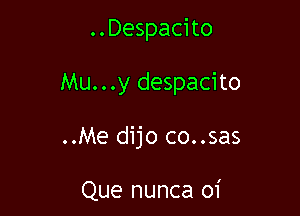 ..Despacito

Mu...y despacito

..Me dijo co..sas

Que nunca oí